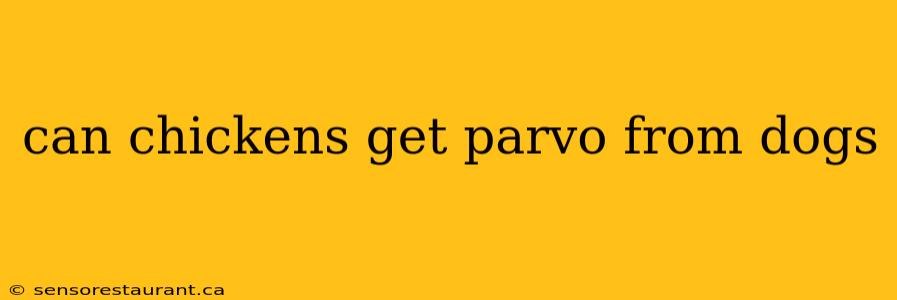 can chickens get parvo from dogs

© sensorestaurant.ca